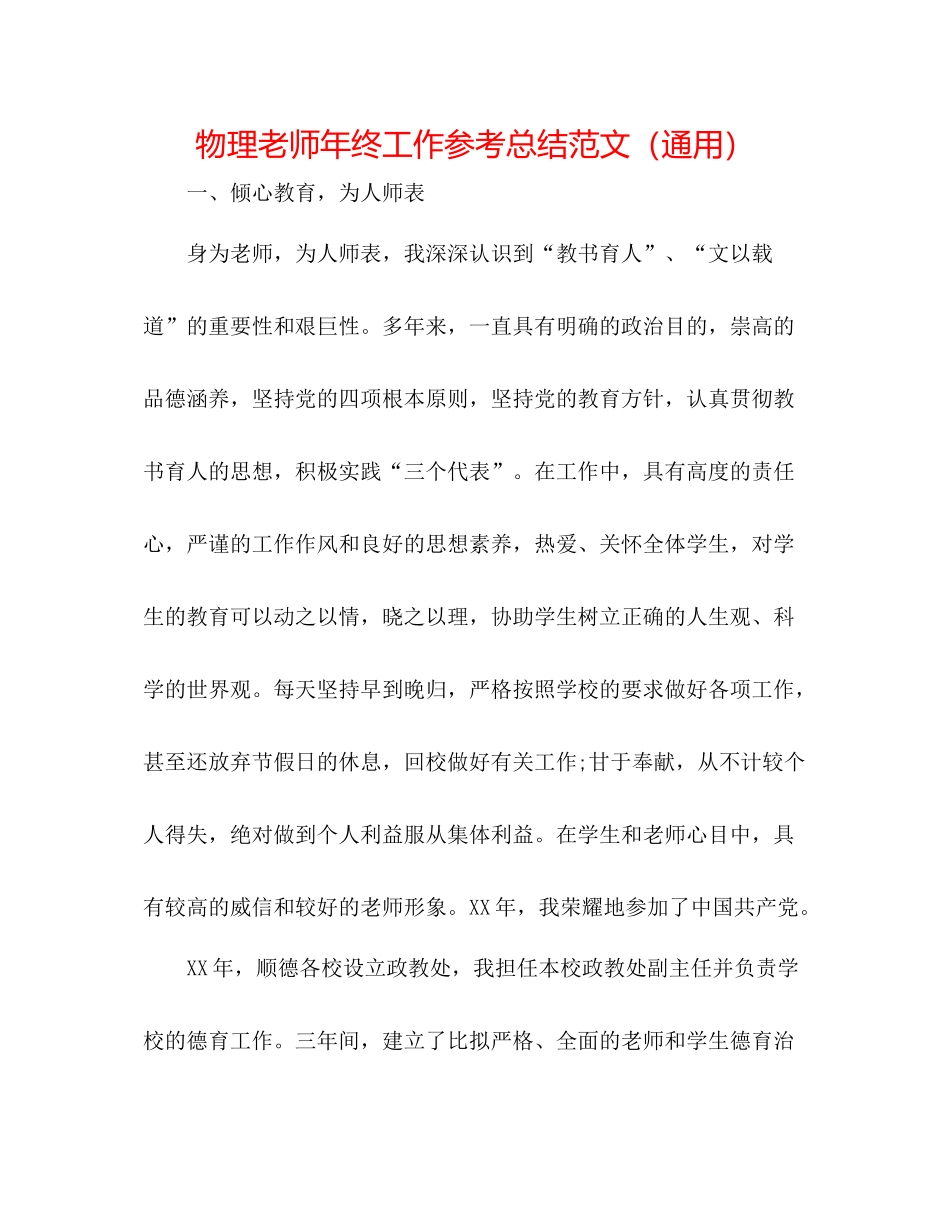 物理老师年终工作参考总结范文（通用）

一、倾心教育，为人师表

身为老师，为人师表，我深深认识到“教书育人”、“文以载道”的重要性和艰巨性。多年来，一直具有明确的政治目的，崇高的品德涵养，坚持党的四项根本原则，坚持党的教育方针，认真贯彻教书育人的思想，积极实践“三个代表”。在工作中，具有高度的责任心，严谨的工作作风和良好的思想素养，热爱、关怀全体学生，对学生的教育可以动之以情，晓之以理，协助学生树立正确的人生观、科学的世界观。每天坚持早到晚归，严格按照学校的要求做好各项工作，甚至还放弃节假日的休息，回校做好有关工作;甘于奉献，从不计较个人得失，绝对做到个人利益服从集体利益。在学生和老师心目中，具有较高的威信和较好的老师形象。XX年，我荣耀地参加了中国共产党。

XX年，顺德各校设立政教处，我担任本校政教处副主任并负责学校的德育工作。三年间，建立了比拟严格、全面的老师和学生德育治